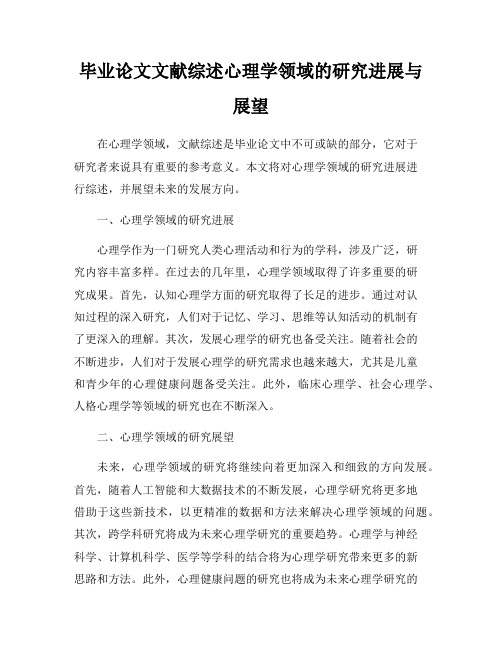 毕业论文文献综述心理学领域的研究进展与展望

在心理学领域，文献综述是毕业论文中不可或缺的部分，它对于研究者来说具有重要的参考意义。本文将对心理学领域的研究进展进行综述，并展望未来的发展方向。

一、心理学领域的研究进展

心理学作为一门研究人类心理活动和行为的学科，涉及广泛，研究内容丰富多样。在过去的几年里，心理学领域取得了许多重要的研究成果。首先，认知心理学方面的研究取得了长足的进步。通过对认知过程的深入研究，人们对于记忆、学习、思维等认知活动的机制有了更深入的理解。其次，发展心理学的研究也备受关注。随着社会的不断进步，人们对于发展心理学的研究需求也越来越大，尤其是儿童和青少年的心理健康问题备受关注。此外，临床心理学、社会心理学、人格心理学等领域的研究也在不断深入。

二、心理学领域的研究展望

未来，心理学领域的研究将继续向着更加深入和细致的方向发展。首先，随着人工智能和大数据技术的不断发展，心理学研究将更多地借助于这些新技术，以更精准的数据和方法来解决心理学领域的问题。其次，跨学科研究将成为未来心理学研究的重要趋势。心理学与神经科学、计算机科学、医学等学科的结合将为心理学研究带来更多的新思路和方法。此外，心理健康问题的研究也将成为未来心理学研究的